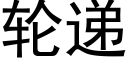 轮递